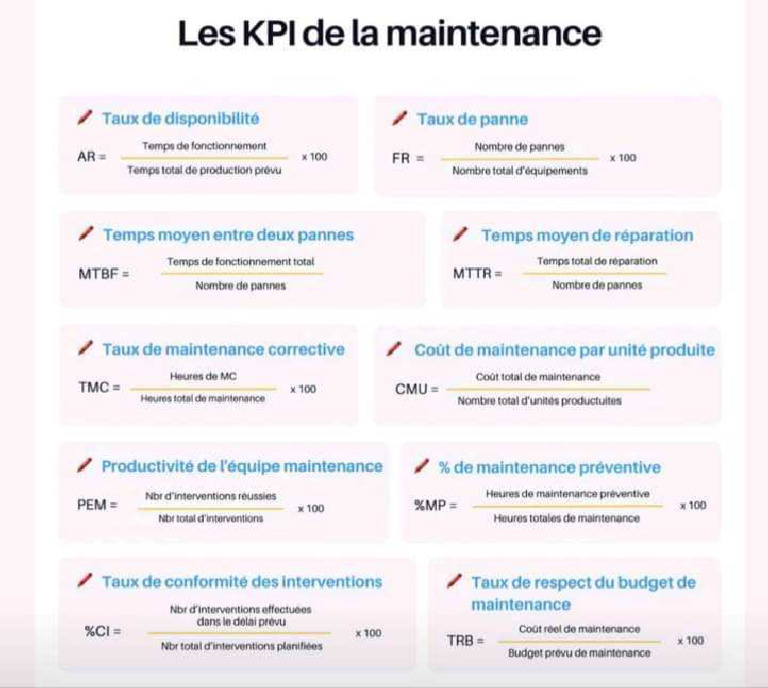 Les KPI de la maintenance

Taux de disponibilité

$AR = \frac{\text{Temps de fonctionnement}}{\text{Temps total de production prévu}} \times 100$

Taux de panne

$FR = \frac{\text{Nombre de pannes}}{\text{Nombre total d'équipements}} \times 100$

Temps moyen entre deux pannes

$MTBF = \frac{\text{Temps de fonctionnement total}}{\text{Nombre de pannes}}$

Temps moyen de réparation

$MTTR = \frac{\text{Temps total de réparation}}{\text{Nombre de pannes}}$

Taux de maintenance corrective

$TMC = \frac{\text{Heures de MC}}{\text{Heures total de maintenance}} \times 100$

Coût de maintenance par unité produite

$CMU = \frac{\text{Coût total de maintenance}}{\text{Nombre total d'unités productuites}}$

Productivité de l'équipe maintenance

$PEM = \frac{\text{Nbr d'interventions réussies}}{\text{Nbr total d'interventions}} \times 100$

% de maintenance préventive

$\%MP = \frac{\text{Heures de maintenance préventive}}{\text{Heures totales de maintenance}} \times 100$

Taux de conformité des interventions

$\%CI = \frac{\text{Nbr d'interventions effectuées dans le délai prévu}}{\text{Nbr total d'interventions planifiées}} \times 100$

Taux de respect du budget de maintenance

$TRB = \frac{\text{Coût réel de maintenance}}{\text{Budget prévu de maintenance}} \times 100$